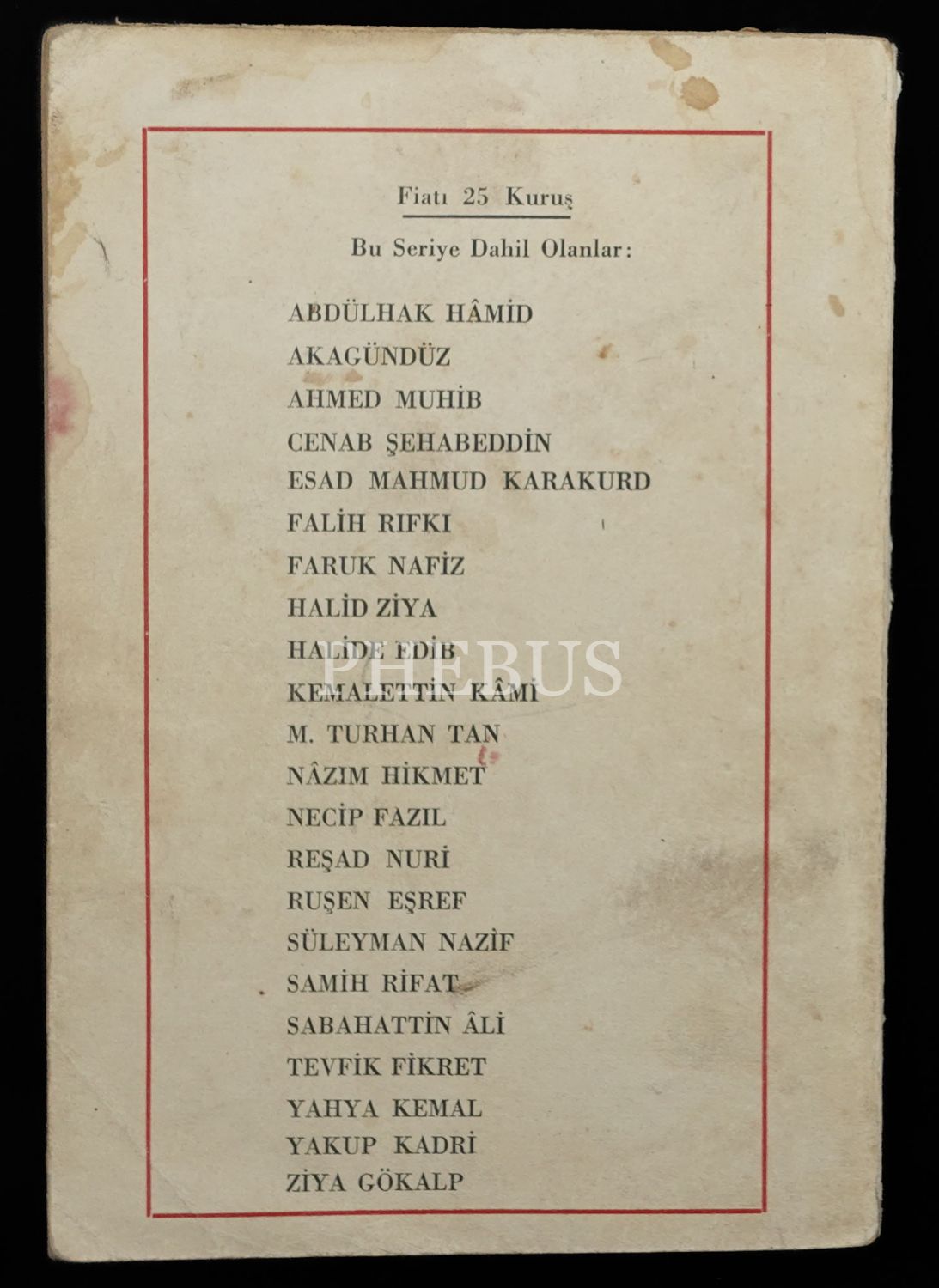 Fiatı 25 Kuruş

Bu Seriye Dahil Olanlar:

ABDÜLHAK HÂMİD
AKAGÜNDÜZ
AHMED MUHİB
CENAB ŞEHABEDDİN
ESAD MAHMUD KARAKURD
FALİH RIFKI
FARUK NAFİZ
HALİD ZİYA
HALİDE EDİB
KEMALETTİN KÂMİ
M. TURHAN TAN
NÂZIM HİKMET
NECİP FAZIL
REŞAD NURİ
RUŞEN EŞREF
SÜLEYMAN NAZİF
SAMİH RİFAT
SABAHATTİN ÂLİ
TEVFİK FİKRET
YAHYA KEMAL
YAKUP KADRİ
ZİYA GÖKALP

PHEBUS